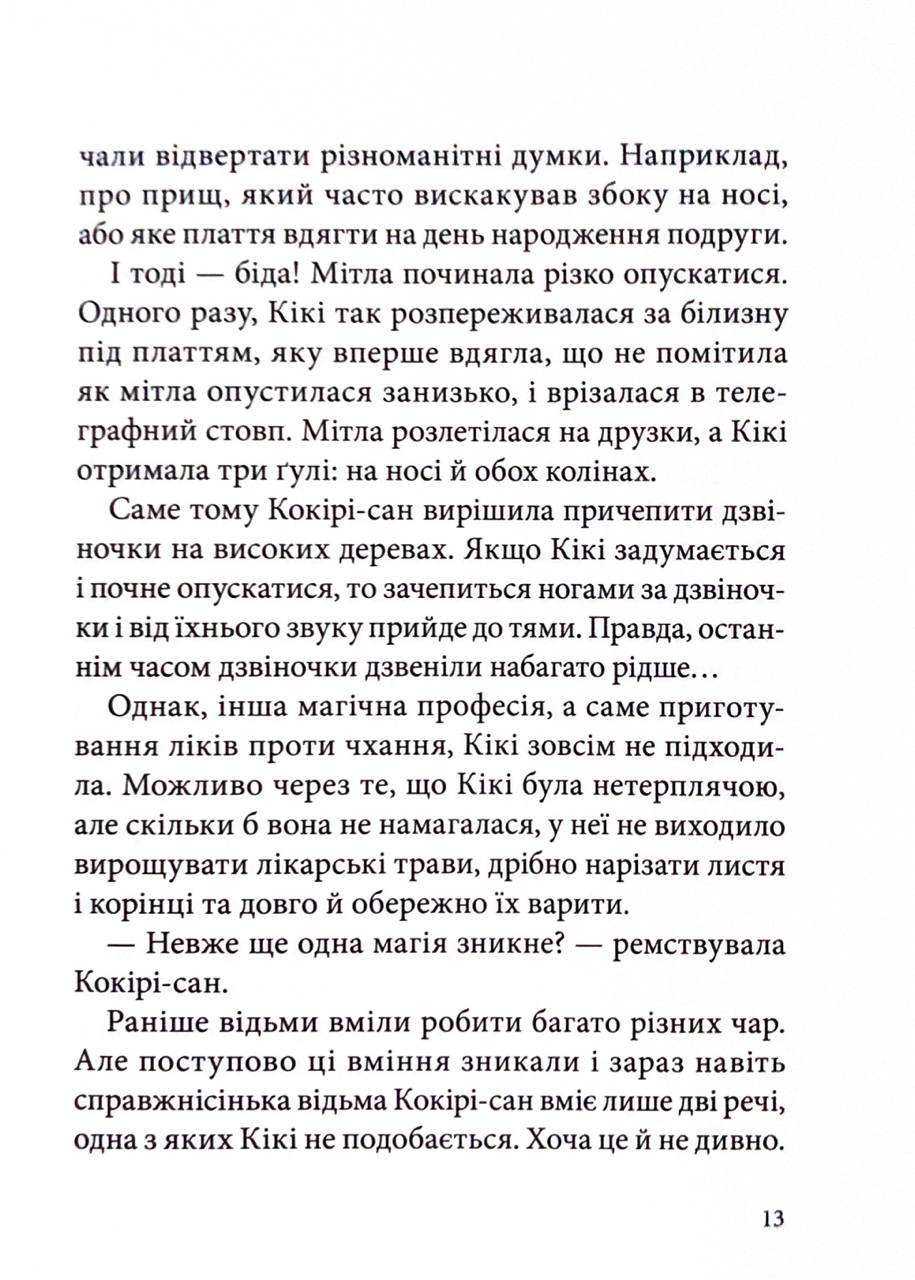 чали відвертати різноманітні думки. Наприклад, про прищ, який часто вискакував збоку на носі, або яке плаття вдягти на день народження подруги.

І тоді — біда! Мітла починала різко опускатися. Одного разу, Кікі так розпереживалася за білизну під платтям, яку вперше вдягла, що не помітила як мітла опустилася занизько, і врізалася в телеграфний стовп. Мітла розлетілася на друзки, а Кікі отримала три ґулі: на носі й обох колінах.

Саме тому Кокірі-сан вирішила причепити дзвіночки на високих деревах. Якщо Кікі задумається і почне опускатися, то зачепиться ногами за дзвіночки і від їхнього звуку прийде до тями. Правда, останнім часом дзвіночки дзвеніли набагато рідше…

Однак, інша магічна професія, а саме приготування ліків проти чхання, Кікі зовсім не підходила. Можливо через те, що Кікі була нетерплячою, але скільки б вона не намагалася, у неї не виходило вирощувати лікарські трави, дрібно нарізати листя і корінці та довго й обережно їх варити.

— Невже ще одна магія зникне? — ремствувала Кокірі-сан.

Раніше відьми вміли робити багато різних чар. Але поступово ці вміння зникали і зараз навіть справжнісінька відьма Кокірі-сан вміє лише дві речі, одна з яких Кікі не подобається. Хоча це й не дивно.

13